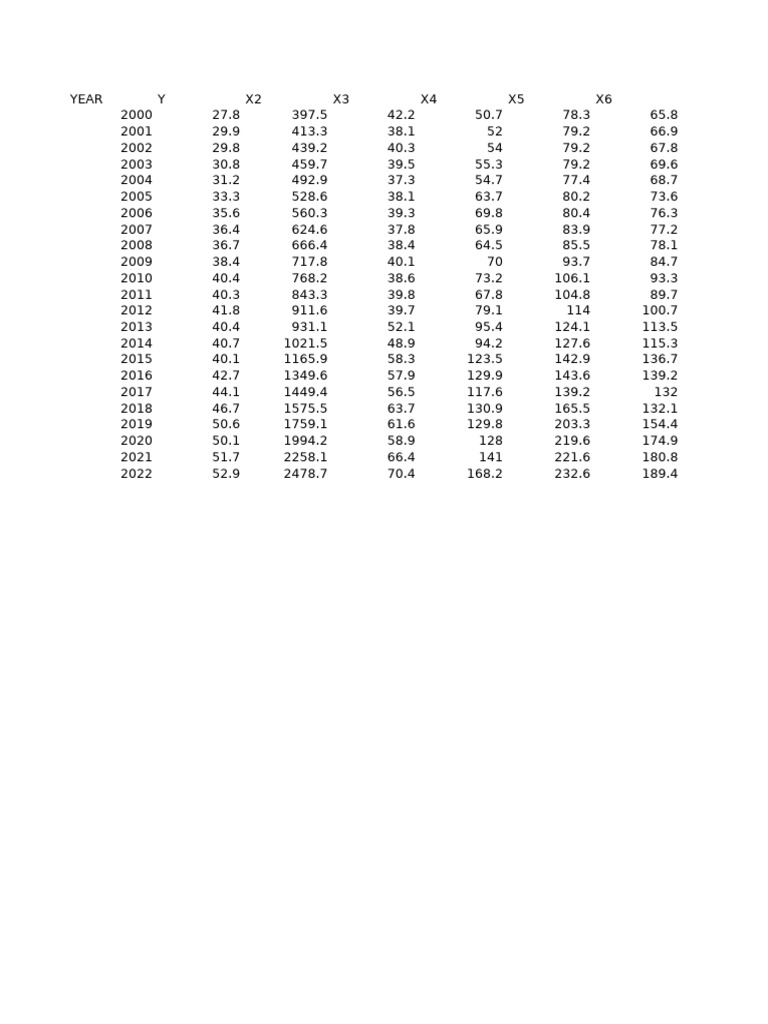 | YEAR | Y | X2 | X3 | X4 | X5 | X6 |
|---|---|---|---|---|---|---|
| 2000 | 27.8 | 397.5 | 42.2 | 50.7 | 78.3 | 65.8 |
| 2001 | 29.9 | 413.3 | 38.1 | 52 | 79.2 | 66.9 |
| 2002 | 29.8 | 439.2 | 40.3 | 54 | 79.2 | 67.8 |
| 2003 | 30.8 | 459.7 | 39.5 | 55.3 | 79.2 | 69.6 |
| 2004 | 31.2 | 492.9 | 37.3 | 54.7 | 77.4 | 68.7 |
| 2005 | 33.3 | 528.6 | 38.1 | 63.7 | 80.2 | 73.6 |
| 2006 | 35.6 | 560.3 | 39.3 | 69.8 | 80.4 | 76.3 |
| 2007 | 36.4 | 624.6 | 37.8 | 65.9 | 83.9 | 77.2 |
| 2008 | 36.7 | 666.4 | 38.4 | 64.5 | 85.5 | 78.1 |
| 2009 | 38.4 | 717.8 | 40.1 | 70 | 93.7 | 84.7 |
| 2010 | 40.4 | 768.2 | 38.6 | 73.2 | 106.1 | 93.3 |
| 2011 | 40.3 | 843.3 | 39.8 | 67.8 | 104.8 | 89.7 |
| 2012 | 41.8 | 911.6 | 39.7 | 79.1 | 114 | 100.7 |
| 2013 | 40.4 | 931.1 | 52.1 | 95.4 | 124.1 | 113.5 |
| 2014 | 40.7 | 1021.5 | 48.9 | 94.2 | 127.6 | 115.3 |
| 2015 | 40.1 | 1165.9 | 58.3 | 123.5 | 142.9 | 136.7 |
| 2016 | 42.7 | 1349.6 | 57.9 | 129.9 | 143.6 | 139.2 |
| 2017 | 44.1 | 1449.4 | 56.5 | 117.6 | 139.2 | 132 |
| 2018 | 46.7 | 1575.5 | 63.7 | 130.9 | 165.5 | 132.1 |
| 2019 | 50.6 | 1759.1 | 61.6 | 129.8 | 203.3 | 154.4 |
| 2020 | 50.1 | 1994.2 | 58.9 | 128 | 219.6 | 174.9 |
| 2021 | 51.7 | 2258.1 | 66.4 | 141 | 221.6 | 180.8 |
| 2022 | 52.9 | 2478.7 | 70.4 | 168.2 | 232.6 | 189.4 |